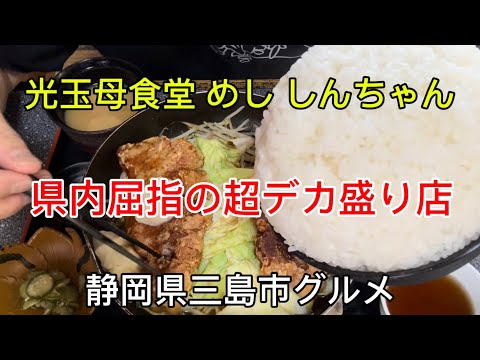 光玉母食堂 めし しんちゃん

県内屈指の超デカ盛り店

静岡県三島市グルメ